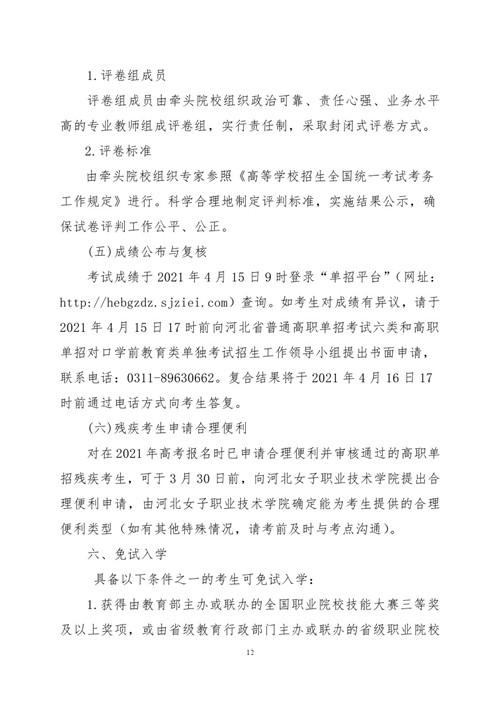 1.评卷组成员

评卷组成员由牵头院校组织政治可靠、责任心强、业务水平高的专业教师组成评卷组，实行责任制，采取封闭式评卷方式。

2.评卷标准

由牵头院校组织专家参照《高等学校招生全国统一考试考务工作规定》进行。科学合理地制定评判标准，实施结果公示，确保试卷评判工作公平、公正。

(五)成绩公布与复核

考试成绩于 2021 年 4 月 15 日 9 时登录“单招平台”（网址：http://hebgzdz.sjziei.com）查询。如考生对成绩有异议，请于 2021 年 4 月 15 日 17 时前向河北省普通高职单招考试六类和高职单招对口学前教育类单独考试招生工作领导小组提出书面申请，联系电话：0311-89630662。复合结果将于 2021 年 4 月 16 日 17 时前通过电话方式向考生答复。

(六)残疾考生申请合理便利

对在 2021 年高考报名时已申请合理便利并审核通过的高职单招残疾考生，可于 3 月 30 日前，向河北女子职业技术学院提出合理便利申请，由河北女子职业技术学院确定能为考生提供的合理便利类型（如有其他特殊情况，请考前及时与考点沟通）。

六、免试入学

具备以下条件之一的考生可免试入学：

1.获得由教育部主办或联办的全国职业院校技能大赛三等奖及以上奖项，或由省级教育行政部门主办或联办的省级职业院校

12